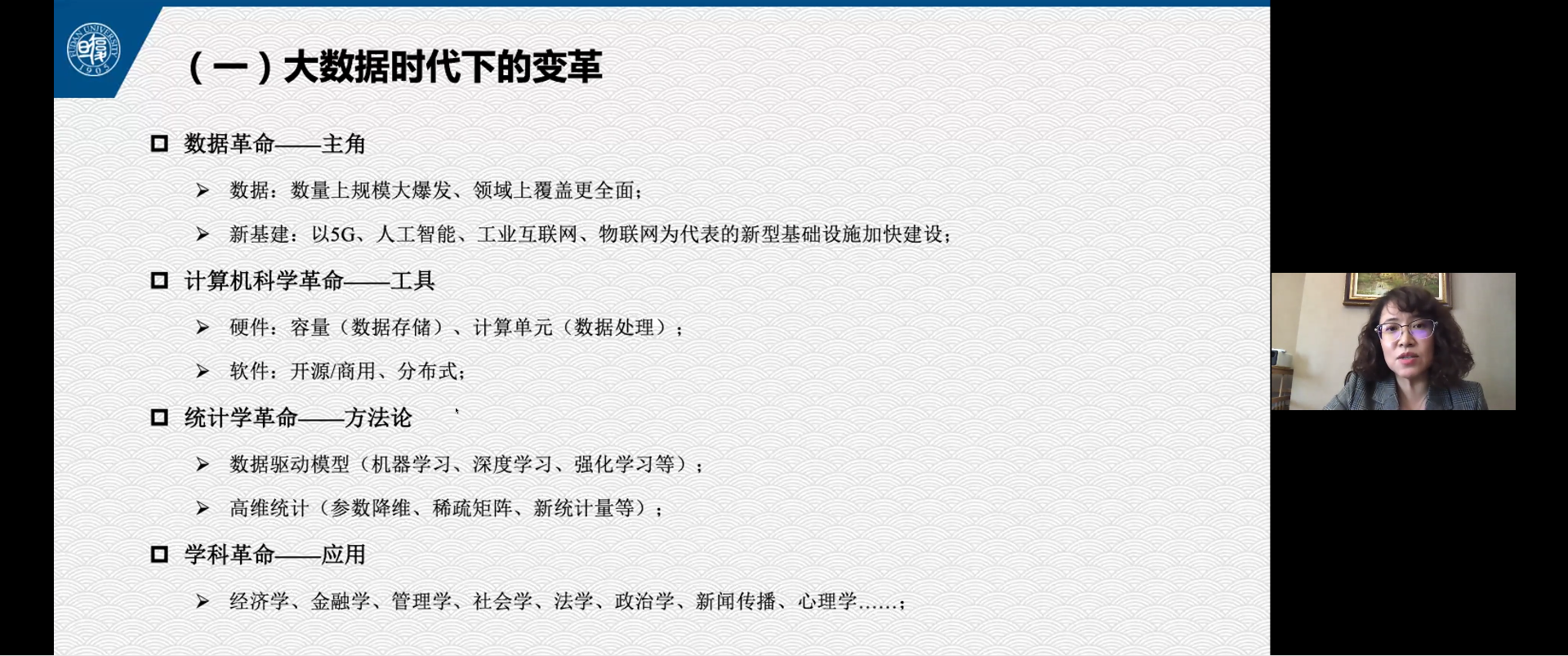 (一)大数据时代下的变革

☐ 数据革命——主角

➢ 数据:数量上规模大爆发、领域上覆盖更全面;

➢ 新基建:以5G、人工智能、工业互联网、物联网为代表的新型基础设施加快建设;

☐ 计算机科学革命——工具

➢ 硬件:容量(数据存储)、计算单元(数据处理);

➢ 软件:开源/商用、分布式;

☐ 统计学革命——方法论

➢ 数据驱动模型(机器学习、深度学习、强化学习等);

➢ 高维统计(参数降维、稀疏矩阵、新统计量等);

☐ 学科革命——应用

➢ 经济学、金融学、管理学、社会学、法学、政治学、新闻传播、心理学……;